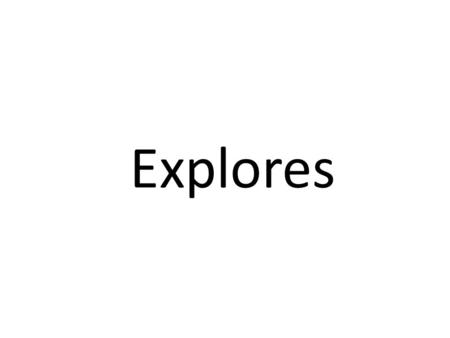 Explores